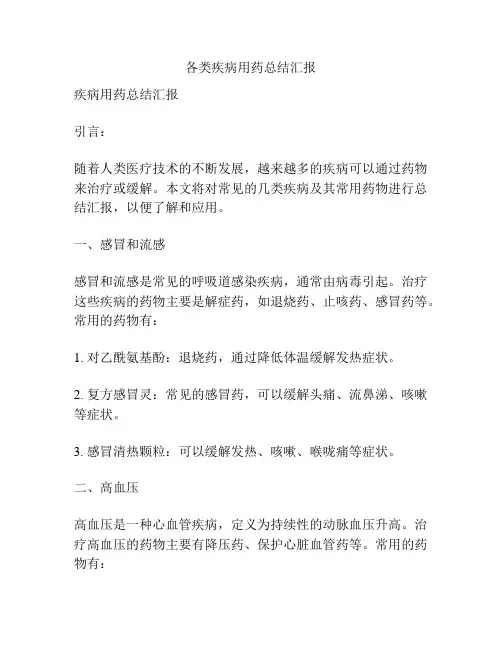 各类疾病用药总结汇报

疾病用药总结汇报

引言：

随着人类医疗技术的不断发展，越来越多的疾病可以通过药物来治疗或缓解。本文将对常见的几类疾病及其常用药物进行总结汇报，以便了解和应用。

一、感冒和流感

感冒和流感是常见的呼吸道感染疾病，通常由病毒引起。治疗这些疾病的药物主要是解症药，如退烧药、止咳药、感冒药等。常用的药物有：

1. 对乙酰氨基酚：退烧药，通过降低体温缓解发热症状。

2. 复方感冒灵：常见的感冒药，可以缓解头痛、流鼻涕、咳嗽等症状。

3. 感冒清热颗粒：可以缓解发热、咳嗽、喉咙痛等症状。

二、高血压

高血压是一种心血管疾病，定义为持续性的动脉血压升高。治疗高血压的药物主要有降压药、保护心脏血管药等。常用的药物有：